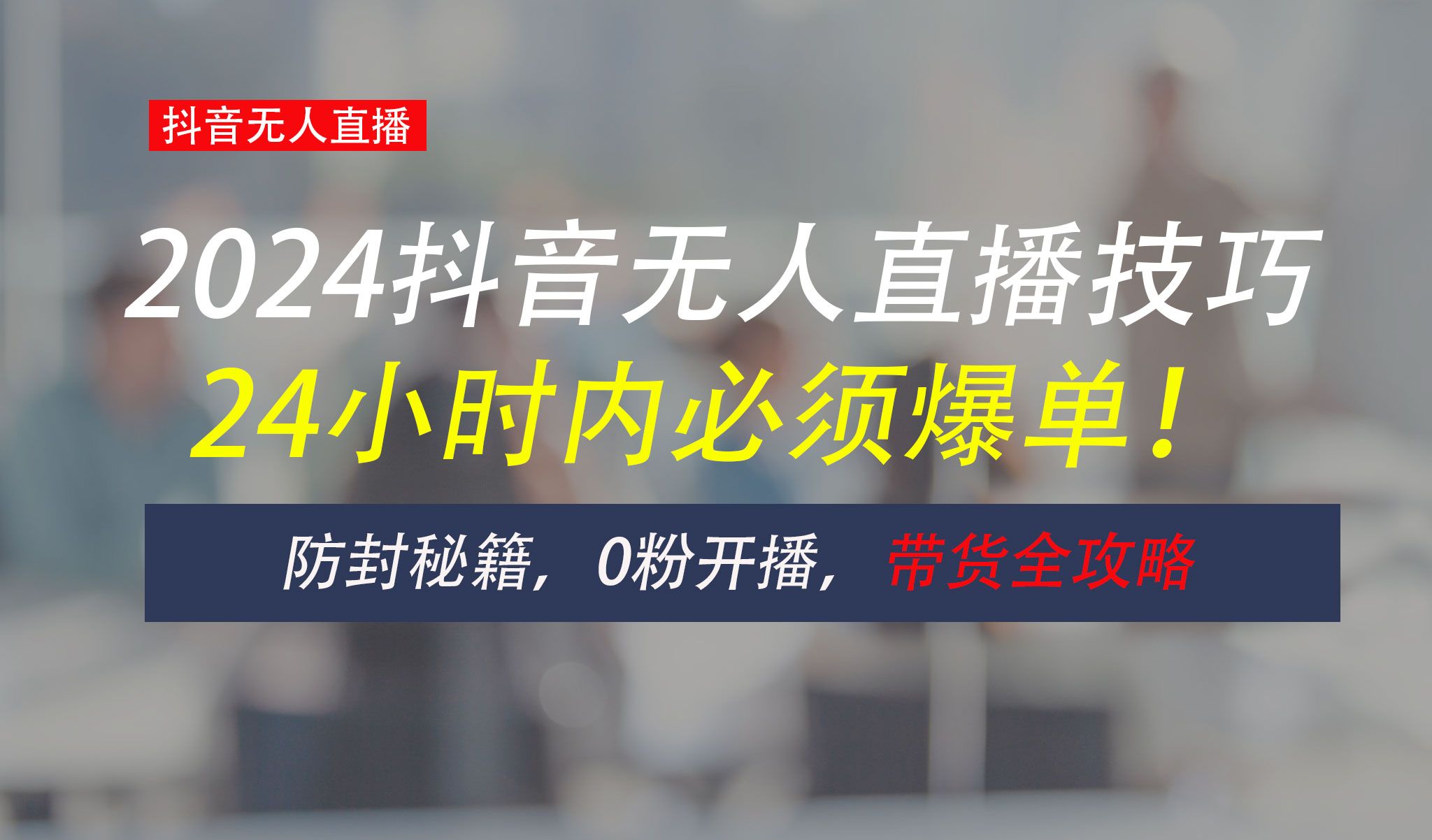 抖音无人直播

2024抖音无人直播技巧

24小时内必须爆单！

防封秘籍，0粉开播，带货全攻略